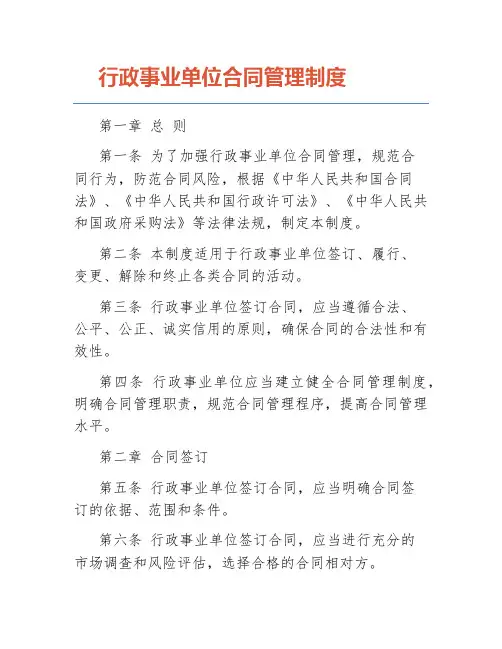 行政事业单位合同管理制度

第一章 总 则

第一条 为了加强行政事业单位合同管理，规范合同行为，防范合同风险，根据《中华人民共和国合同法》、《中华人民共和国行政许可法》、《中华人民共和国政府采购法》等法律法规，制定本制度。

第二条 本制度适用于行政事业单位签订、履行、变更、解除和终止各类合同的活动。

第三条 行政事业单位签订合同，应当遵循合法、公平、公正、诚实信用的原则，确保合同的合法性和有效性。

第四条 行政事业单位应当建立健全合同管理制度，明确合同管理职责，规范合同管理程序，提高合同管理水平。

第二章 合同签订

第五条 行政事业单位签订合同，应当明确合同签订的依据、范围和条件。

第六条 行政事业单位签订合同，应当进行充分的市场调查和风险评估，选择合格的合同相对方。